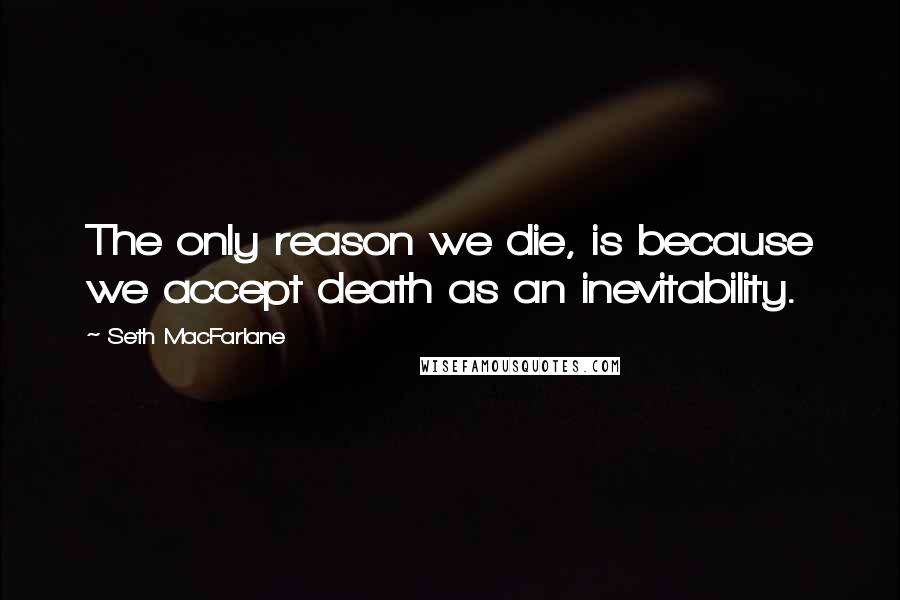 The only reason we die, is because we accept death as an inevitability.

~ Seth MacFarlane

WISEFAMOUSQUOTES.COM